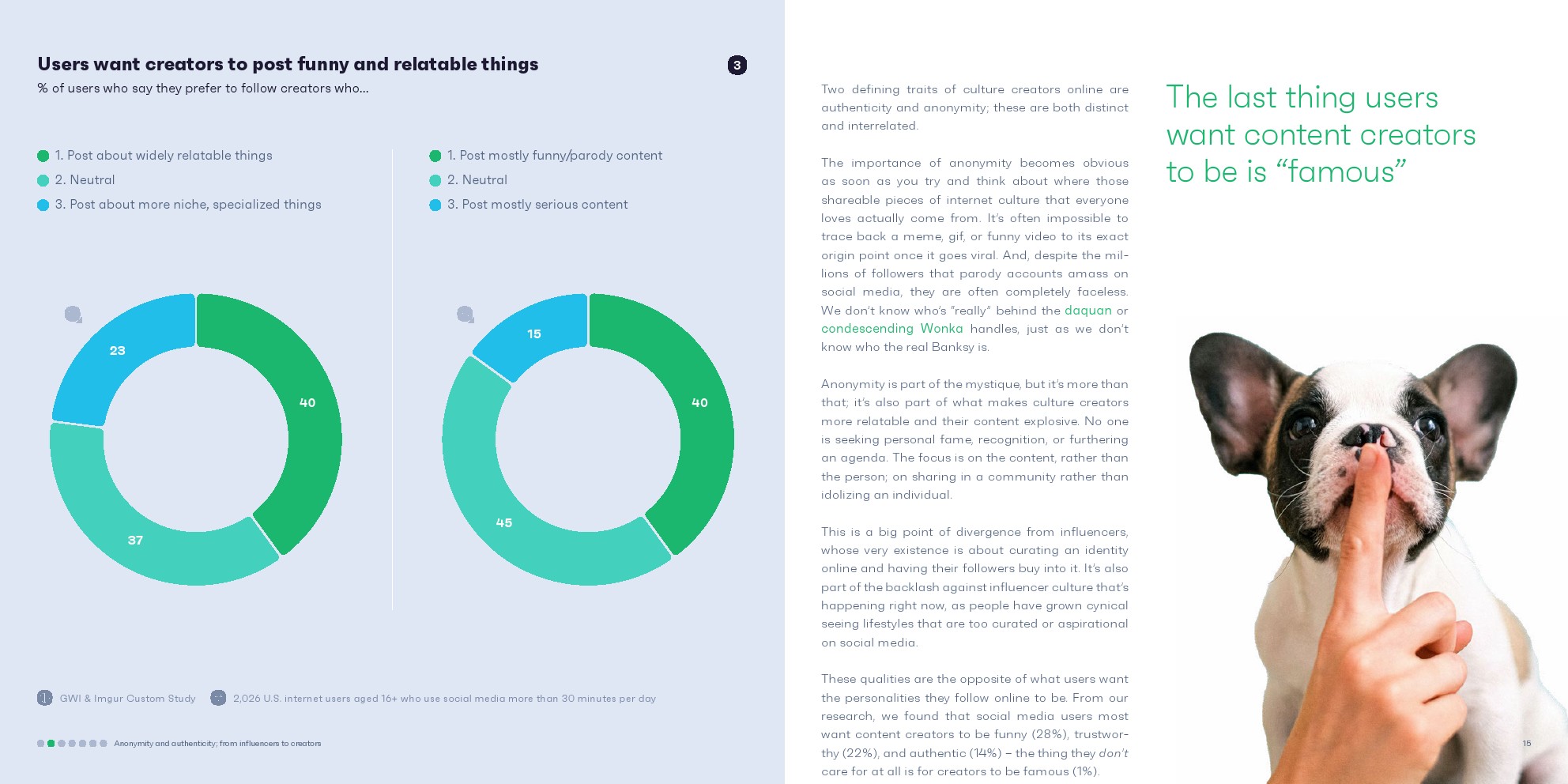 Users want creators to post funny and relatable things

3

% of users who say they prefer to follow creators who...

1. Post about widely relatable things
2. Neutral
3. Post about more niche, specialized things

23
40
37

1. Post mostly funny/parody content
2. Neutral
3. Post mostly serious content

15
40
45

GWI & Imgur Custom Study
2,026 U.S. internet users aged 16+ who use social media more than 30 minutes per day

Anonymity and authenticity; from influencers to creators

Two defining traits of culture creators online are authenticity and anonymity; these are both distinct and interrelated.

The importance of anonymity becomes obvious as soon as you try and think about where those shareable pieces of internet culture that everyone loves actually come from. It's often impossible to trace back a meme, gif, or funny video to its exact origin point once it goes viral. And, despite the millions of followers that parody accounts amass on social media, they are often completely faceless. We don't know who's "really" behind the daquan or condescending Wonka handles, just as we don't know who the real Banksy is.

Anonymity is part of the mystique, but it's more than that; it's also part of what makes culture creators more relatable and their content explosive. No one is seeking personal fame, recognition, or furthering an agenda. The focus is on the content, rather than the person; on sharing in a community rather than idolizing an individual.

This is a big point of divergence from influencers, whose very existence is about curating an identity online and having their followers buy into it. It's also part of the backlash against influencer culture that's happening right now, as people have grown cynical seeing lifestyles that are too curated or aspirational on social media.

These qualities are the opposite of what users want the personalities they follow online to be. From our research, we found that social media users most want content creators to be funny (28%), trustworthy (22%), and authentic (14%) – the thing they don't care for at all is for creators to be famous (1%).

The last thing users want content creators to be is "famous"

15